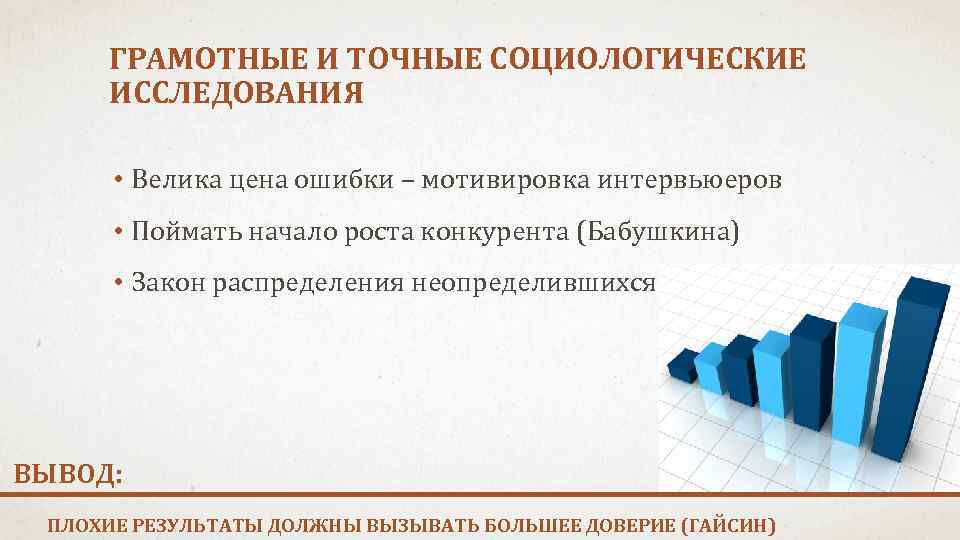 ГРАМОТНЫЕ И ТОЧНЫЕ СОЦИОЛОГИЧЕСКИЕ ИССЛЕДОВАНИЯ

• Велика цена ошибки – мотивировка интервьюеров

• Поймать начало роста конкурента (Бабушкина)

• Закон распределения неопределившихся

ВЫВОД:

ПЛОХИЕ РЕЗУЛЬТАТЫ ДОЛЖНЫ ВЫЗЫВАТЬ БОЛЬШЕЕ ДОВЕРИЕ (ГАЙСИН)